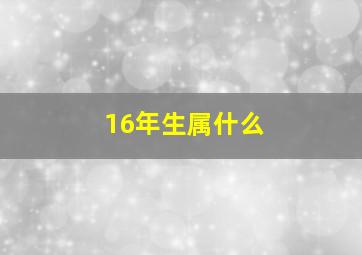 16年生属什么